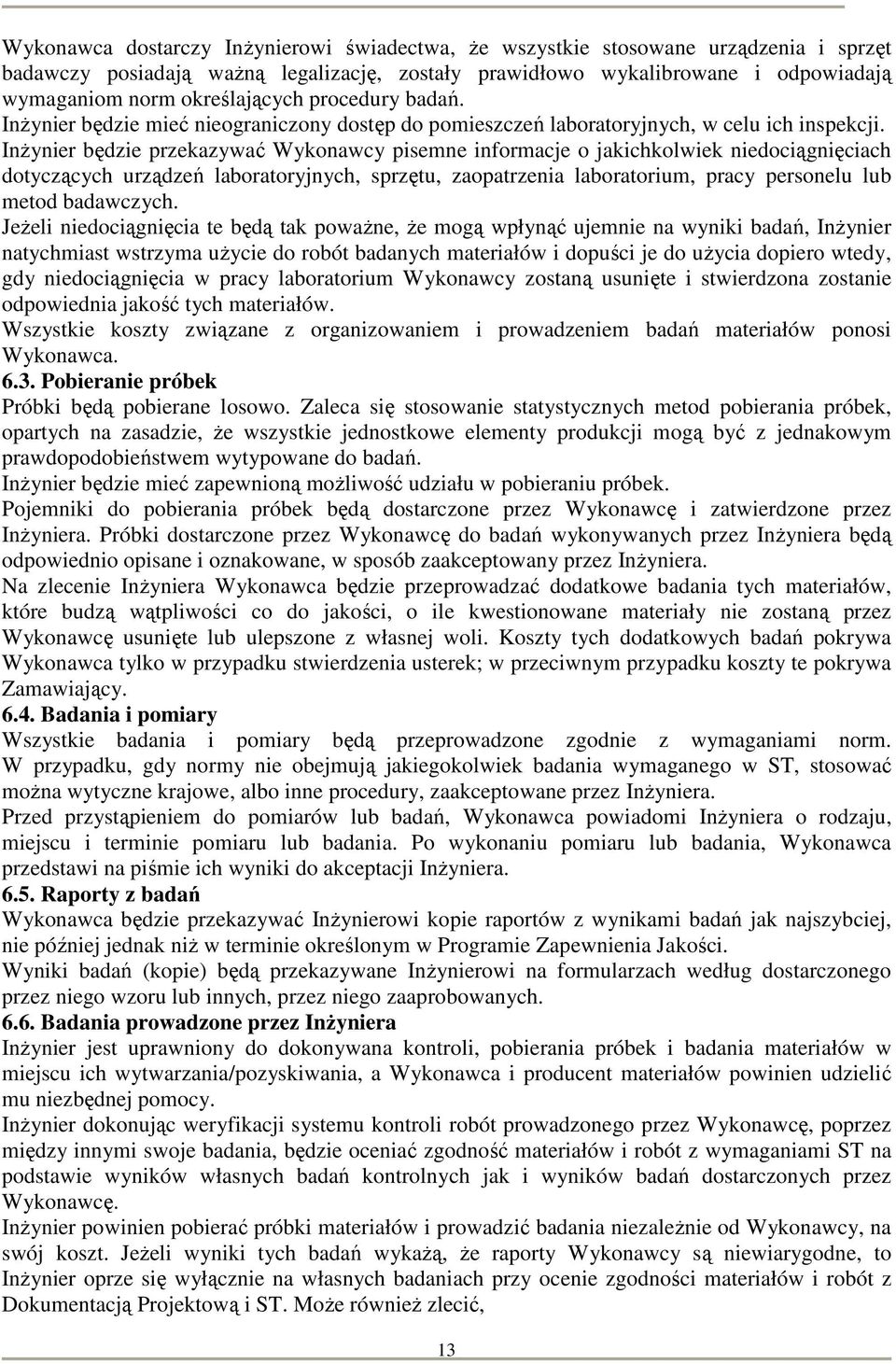 Wykonawca dostarczy Inżynierowi świadectwa, że wszystkie stosowane urządzenia i sprzęt badawczy posiadają ważną legalizację, zostały prawidłowo wykalibrowane i odpowiadają wymaganiom norm określających procedury badań.
Inżynier będzie mieć nieograniczony dostęp do pomieszczeń laboratoryjnych, w celu ich inspekcji.
Inżynier będzie przekazywać Wykonawcy pisemne informacje o jakichkolwiek niedociągnięciach dotyczących urządzeń laboratoryjnych, sprzętu, zaopatrzenia laboratorium, pracy personelu lub metod badawczych.
Jeżeli niedociągnięcia te będą tak poważne, że mogą wpłynąć ujemnie na wyniki badań, Inżynier natychmiast wstrzyma użycie do robót badanych materiałów i dopuści je do użycia dopiero wtedy, gdy niedociągnięcia w pracy laboratorium Wykonawcy zostaną usunięte i stwierdzona zostanie odpowiednia jakość tych materiałów.
Wszystkie koszty związane z organizowaniem i prowadzeniem badań materiałów ponosi Wykonawca.
6.3. Pobieranie próbek
Próbki będą pobierane losowo. Zaleca się stosowanie statystycznych metod pobierania próbek, opartych na zasadzie, że wszystkie jednostkowe elementy produkcji mogą być z jednakowym prawdopodobieństwem wytypowane do badań.
Inżynier będzie mieć zapewnioną możliwość udziału w pobieraniu próbek.
Pojemniki do pobierania próbek będą dostarczone przez Wykonawcę i zatwierdzone przez Inżyniera. Próbki dostarczone przez Wykonawcę do badań wykonywanych przez Inżyniera będą odpowiednio opisane i oznakowane, w sposób zaakceptowany przez Inżyniera.
Na zlecenie Inżyniera Wykonawca będzie przeprowadzać dodatkowe badania tych materiałów, które budzą wątpliwości co do jakości, o ile kwestionowane materiały nie zostaną przez Wykonawcę usunięte lub ulepszone z własnej woli. Koszty tych dodatkowych badań pokrywa Wykonawca tylko w przypadku stwierdzenia usterek; w przeciwnym przypadku koszty te pokrywa Zamawiający.
6.4. Badania i pomiary
Wszystkie badania i pomiary będą przeprowadzone zgodnie z wymaganiami norm. W przypadku, gdy normy nie obejmują jakiegokolwiek badania wymaganego w ST, stosować można wytyczne krajowe, albo inne procedury, zaakceptowane przez Inżyniera.
Przed przystąpieniem do pomiarów lub badań, Wykonawca powiadomi Inżyniera o rodzaju, miejscu i terminie pomiaru lub badania. Po wykonaniu pomiaru lub badania, Wykonawca przedstawi na piśmie ich wyniki do akceptacji Inżyniera.
6.5. Raporty z badań
Wykonawca będzie przekazywać Inżynierowi kopie raportów z wynikami badań jak najszybciej, nie później jednak niż w terminie określonym w Programie Zapewnienia Jakości.
Wyniki badań (kopie) będą przekazywane Inżynierowi na formularzach według dostarczonego przez niego wzoru lub innych, przez niego zaaprobowanych.
6.6. Badania prowadzone przez Inżyniera
Inżynier jest uprawniony do dokonywana kontroli, pobierania próbek i badania materiałów w miejscu ich wytwarzania/pozyskiwania, a Wykonawca i producent materiałów powinien udzielić mu niezbędnej pomocy.
Inżynier dokonując weryfikacji systemu kontroli robót prowadzonego przez Wykonawcę, poprzez między innymi swoje badania, będzie oceniać zgodność materiałów i robót z wymaganiami ST na podstawie wyników własnych badań kontrolnych jak i wyników badań dostarczonych przez Wykonawcę.
Inżynier powinien pobierać próbki materiałów i prowadzić badania niezależnie od Wykonawcy, na swój koszt. Jeżeli wyniki tych badań wykażą, że raporty Wykonawcy są niewiarygodne, to Inżynier oprze się wyłącznie na własnych badaniach przy ocenie zgodności materiałów i robót z Dokumentacją Projektową i ST. Może również zlecić,
13